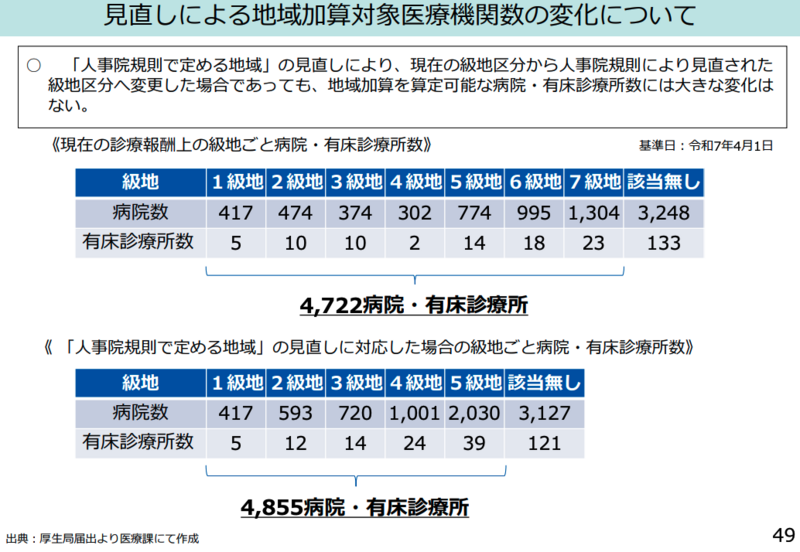 見直しによる地域加算対象医療機関数の変化について

○　「人事院規則で定める地域」の見直しにより、現在の級地区分から人事院規則により見直された級地区分へ変更した場合であっても、地域加算を算定可能な病院・有床診療所数には大きな変化はない。

《現在の診療報酬上の級地ごと病院・有床診療所数》

基準日：令和7年4月1日

| 級地 | 1級地 | 2級地 | 3級地 | 4級地 | 5級地 | 6級地 | 7級地 | 該当無し |
|---|---|---|---|---|---|---|---|---|
| 病院数 | 417 | 474 | 374 | 302 | 774 | 995 | 1,304 | 3,248 |
| 有床診療所数 | 5 | 10 | 10 | 2 | 14 | 18 | 23 | 133 |

4,722病院・有床診療所

《「人事院規則で定める地域」の見直しに対応した場合の級地ごと病院・有床診療所数》

| 級地 | 1級地 | 2級地 | 3級地 | 4級地 | 5級地 | 該当無し |
|---|---|---|---|---|---|---|
| 病院数 | 417 | 593 | 720 | 1,001 | 2,030 | 3,127 |
| 有床診療所数 | 5 | 12 | 14 | 24 | 39 | 121 |

4,855病院・有床診療所

出典：厚生局届出より医療課にて作成

49